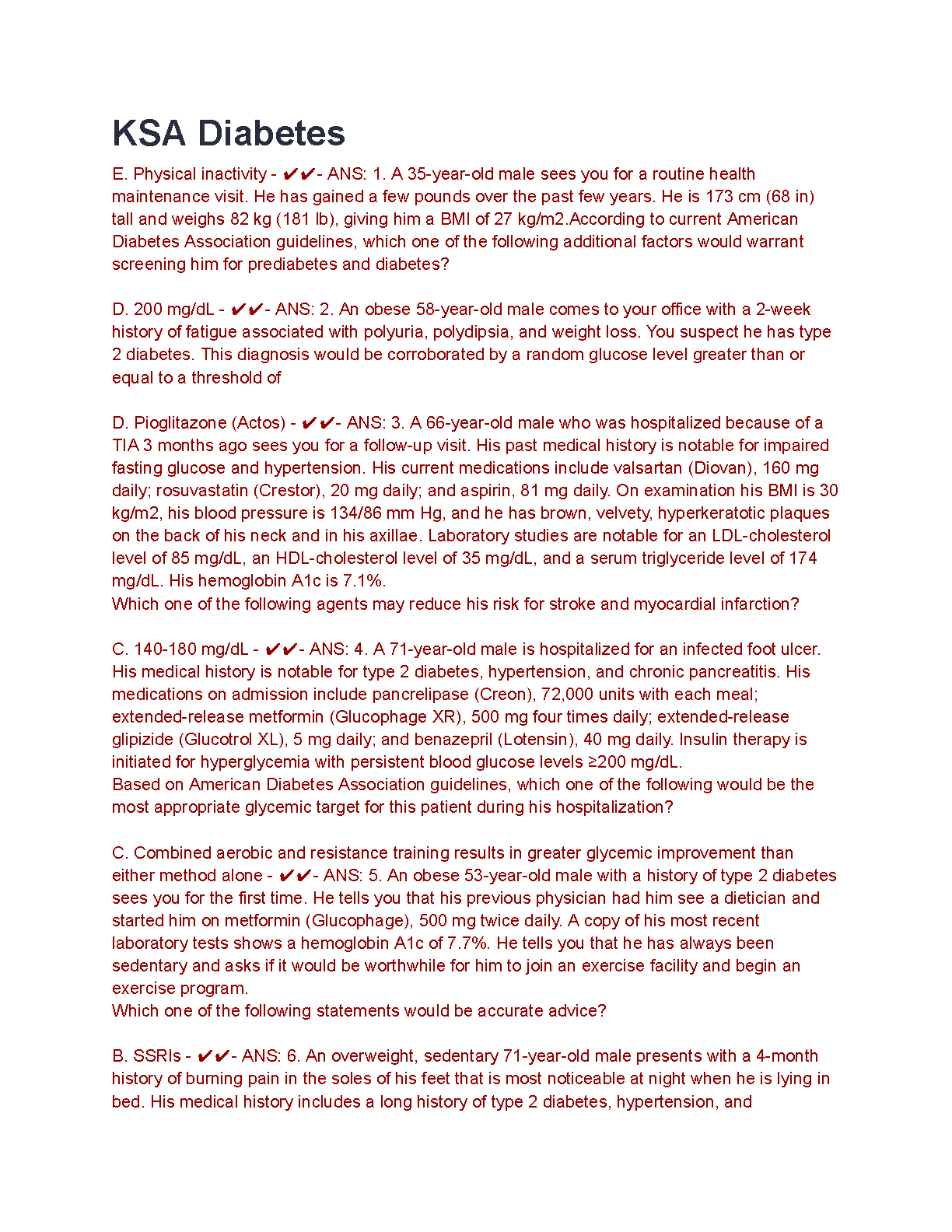 KSA Diabetes

E. Physical inactivity - ✔✔- ANS: 1. A 35-year-old male sees you for a routine health maintenance visit. He has gained a few pounds over the past few years. He is 173 cm (68 in) tall and weighs 82 kg (181 lb), giving him a BMI of 27 kg/m2.According to current American Diabetes Association guidelines, which one of the following additional factors would warrant screening him for prediabetes and diabetes?

D. 200 mg/dL - ✔✔- ANS: 2. An obese 58-year-old male comes to your office with a 2-week history of fatigue associated with polyuria, polydipsia, and weight loss. You suspect he has type 2 diabetes. This diagnosis would be corroborated by a random glucose level greater than or equal to a threshold of

D. Pioglitazone (Actos) - ✔✔- ANS: 3. A 66-year-old male who was hospitalized because of a TIA 3 months ago sees you for a follow-up visit. His past medical history is notable for impaired fasting glucose and hypertension. His current medications include valsartan (Diovan), 160 mg daily; rosuvastatin (Crestor), 20 mg daily; and aspirin, 81 mg daily. On examination his BMI is 30 kg/m2, his blood pressure is 134/86 mm Hg, and he has brown, velvety, hyperkeratotic plaques on the back of his neck and in his axillae. Laboratory studies are notable for an LDL-cholesterol level of 85 mg/dL, an HDL-cholesterol level of 35 mg/dL, and a serum triglyceride level of 174 mg/dL. His hemoglobin A1c is 7.1%.
Which one of the following agents may reduce his risk for stroke and myocardial infarction?

C. 140-180 mg/dL - ✔✔- ANS: 4. A 71-year-old male is hospitalized for an infected foot ulcer. His medical history is notable for type 2 diabetes, hypertension, and chronic pancreatitis. His medications on admission include pancrelipase (Creon), 72,000 units with each meal; extended-release metformin (Glucophage XR), 500 mg four times daily; extended-release glipizide (Glucotrol XL), 5 mg daily; and benazepril (Lotensin), 40 mg daily. Insulin therapy is initiated for hyperglycemia with persistent blood glucose levels ≥200 mg/dL.
Based on American Diabetes Association guidelines, which one of the following would be the most appropriate glycemic target for this patient during his hospitalization?

C. Combined aerobic and resistance training results in greater glycemic improvement than either method alone - ✔✔- ANS: 5. An obese 53-year-old male with a history of type 2 diabetes sees you for the first time. He tells you that his previous physician had him see a dietician and started him on metformin (Glucophage), 500 mg twice daily. A copy of his most recent laboratory tests shows a hemoglobin A1c of 7.7%. He tells you that he has always been sedentary and asks if it would be worthwhile for him to join an exercise facility and begin an exercise program.
Which one of the following statements would be accurate advice?

B. SSRIs - ✔✔- ANS: 6. An overweight, sedentary 71-year-old male presents with a 4-month history of burning pain in the soles of his feet that is most noticeable at night when he is lying in bed. His medical history includes a long history of type 2 diabetes, hypertension, and